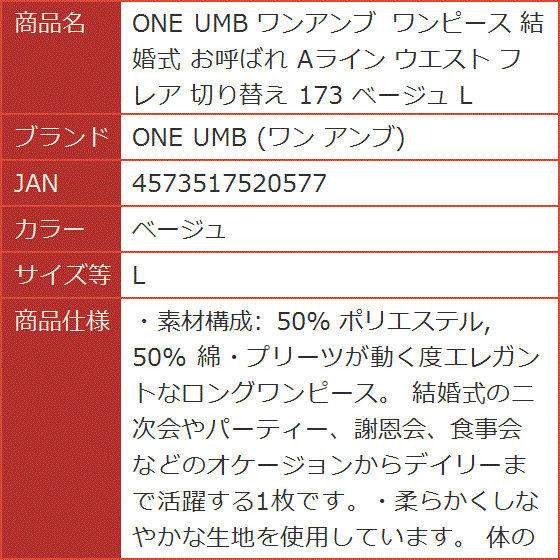 | 商品名 | ONE UMB ワンアンブ ワンピース 結婚式 お呼ばれ Aライン ウエスト フレア 切り替え 173 ベージュ L |
|---|---|
| ブランド | ONE UMB (ワン アンブ) |
| JAN | 4573517520577 |
| カラー | ベージュ |
| サイズ等 | L |
| 商品仕様 | ・素材構成: 50% ポリエステル, 50% 綿・プリーツが動く度エレガントなロングワンピース。 結婚式の二次会やパーティー、謝恩会、食事会などのオケージョンからデイリーまで活躍する1枚です。・柔らかくしなやかな生地を使用しています。 体の |